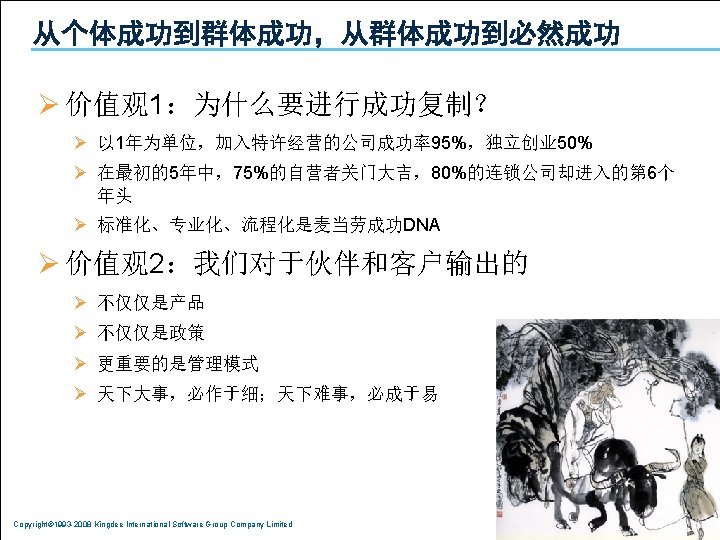 从个体成功到群体成功，从群体成功到必然成功

➢ 价值观1：为什么要进行成功复制？

➢ 以1年为单位，加入特许经营的公司成功率95%，独立创业50%

➢ 在最初的5年中，75%的自营者关门大吉，80%的连锁公司却进入的第6个年头

➢ 标准化、专业化、流程化是麦当劳成功DNA

➢ 价值观2：我们对于伙伴和客户输出的

➢ 不仅仅是产品

➢ 不仅仅是政策

➢ 更重要的是管理模式

➢ 天下大事，必作于细；天下难事，必成于易

Copyright©1993-2008 Kingdee International Software Group Company Limited